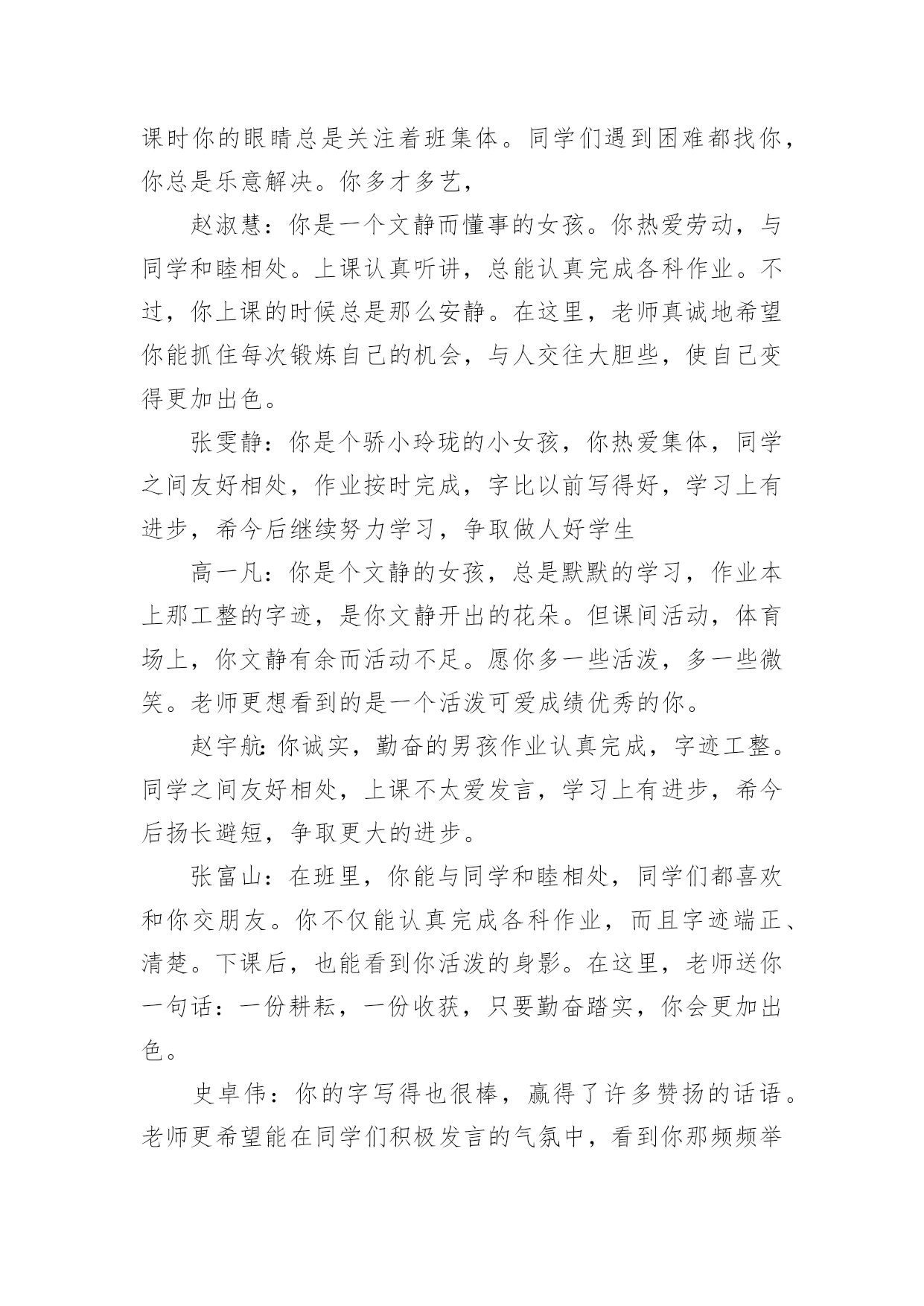 课时你的眼睛总是关注着班集体。同学们遇到困难都找你，你总是乐意解决。你多才多艺，

赵淑慧：你是一个文静而懂事的女孩。你热爱劳动，与同学和睦相处。上课认真听讲，总能认真完成各科作业。不过，你上课的时候总是那么安静。在这里，老师真诚地希望你能抓住每次锻炼自己的机会，与人交往大胆些，使自己变得更加出色。

张雯静：你是个骄小玲珑的小女孩，你热爱集体，同学之间友好相处，作业按时完成，字比以前写得好，学习上有进步，希今后继续努力学习，争取做人好学生

高一凡：你是个文静的女孩，总是默默的学习，作业本上那工整的字迹，是你文静开出的花朵。但课间活动，体育场上，你文静有余而活动不足。愿你多一些活泼，多一些微笑。老师更想看到的是一个活泼可爱成绩优秀的你。

赵宇航:你诚实，勤奋的男孩作业认真完成，字迹工整。同学之间友好相处，上课不太爱发言，学习上有进步，希今后扬长避短，争取更大的进步。

张富山：在班里，你能与同学和睦相处，同学们都喜欢和你交朋友。你不仅能认真完成各科作业，而且字迹端正、清楚。下课后，也能看到你活泼的身影。在这里，老师送你一句话：一份耕耘，一份收获，只要勤奋踏实，你会更加出色。

史卓伟：你的字写得也很棒，赢得了许多赞扬的话语。老师更希望能在同学们积极发言的气氛中，看到你那频频举